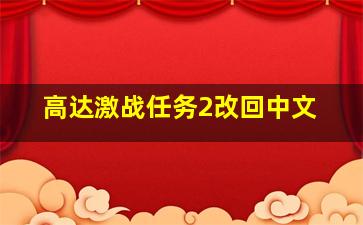 高达激战任务2改回中文